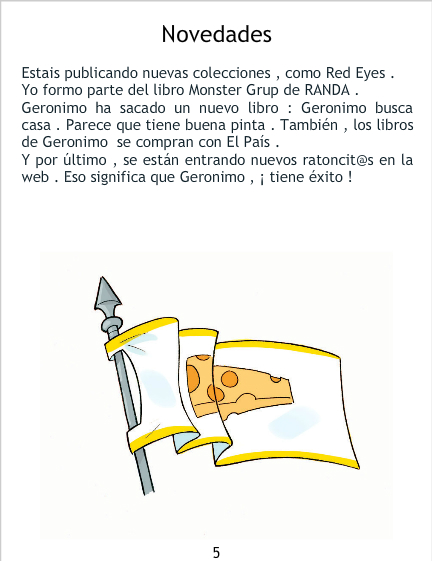 Novedades

Estais publicando nuevas colecciones , como Red Eyes .
Yo formo parte del libro Monster Grup de RANDA .
Geronimo ha sacado un nuevo libro : Geronimo busca casa . Parece que tiene buena pinta . También , los libros de Geronimo se compran con El País .
Y por último , se están entrando nuevos ratoncit@s en la web . Eso significa que Geronimo , ¡ tiene éxito !

5